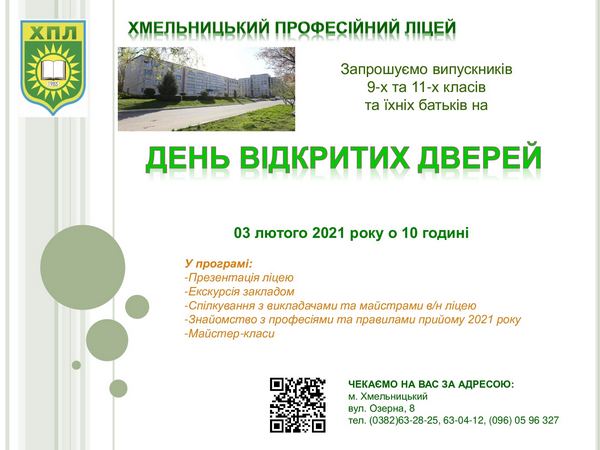 ХПЛ

ХМЕЛЬНИЦЬКИЙ ПРОФЕСІЙНИЙ ЛІЦЕЙ

Запрошуємо випускників
9-х та 11-х класів
та їхніх батьків на

ДЕНЬ ВІДКРИТИХ ДВЕРЕЙ

03 лютого 2021 року о 10 годині

У програмі:
-Презентація ліцею
-Екскурсія закладом
-Спілкування з викладачами та майстрами в/н ліцею
-Знайомство з професіями та правилами прийому 2021 року
-Майстер-класи

ЧЕКАЄМО НА ВАС ЗА АДРЕСОЮ:
м. Хмельницький
вул. Озерна, 8
тел. (0382)63-28-25, 63-04-12, (096) 05 96 327